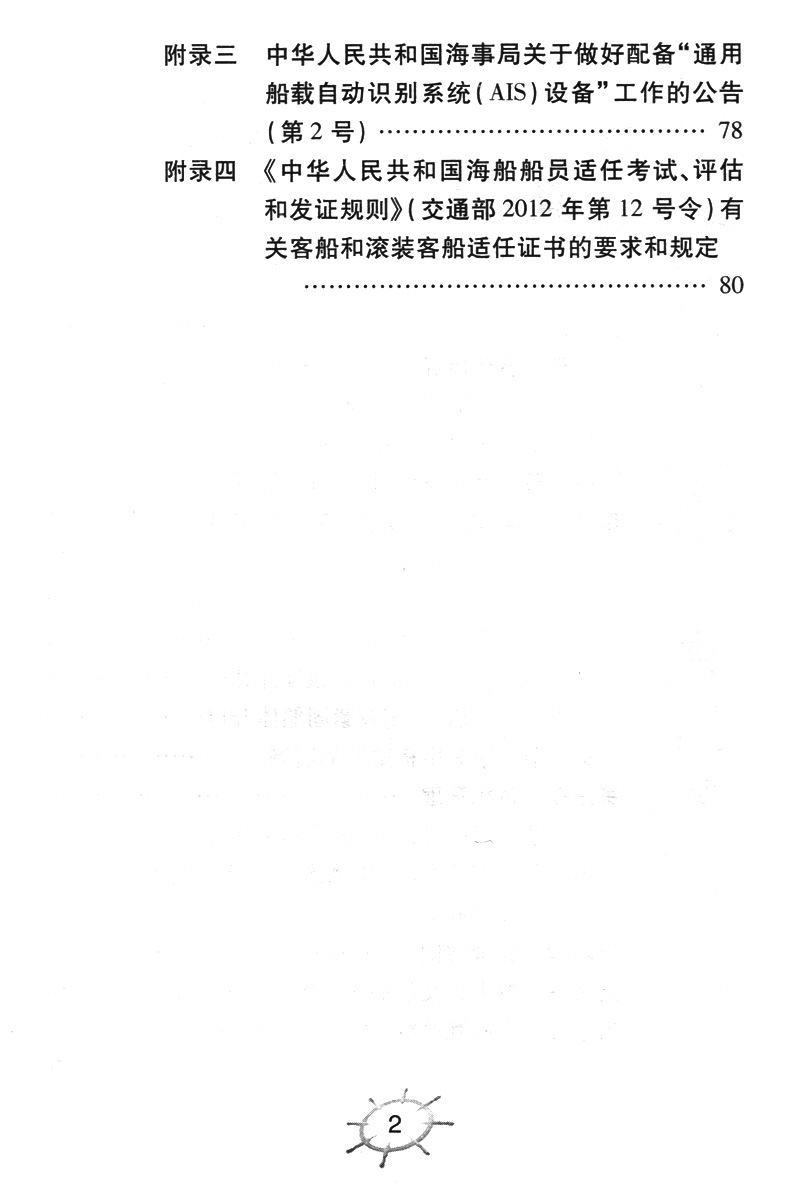 附录三 中华人民共和国海事局关于做好配备“通用船载自动识别系统(AIS)设备”工作的公告(第2号) 78

附录四 《中华人民共和国海船船员适任考试、评估和发证规则》(交通部2012年第12号令)有关客船和滚装客船适任证书的要求和规定 80

2